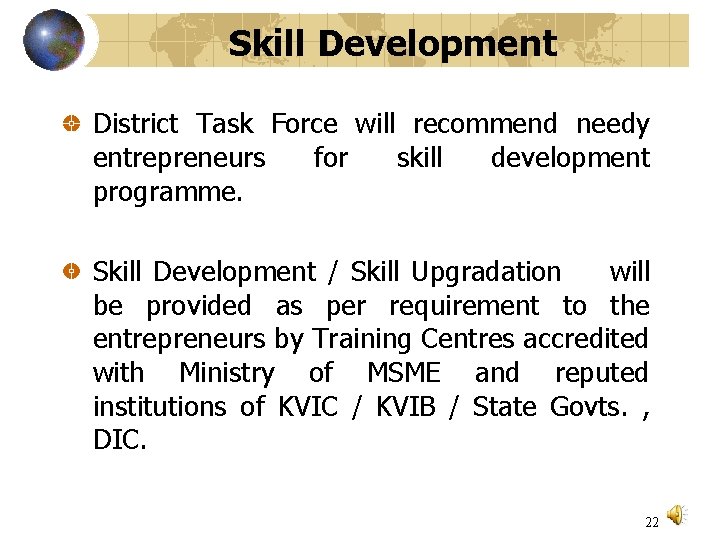 Skill Development

District Task Force will recommend needy entrepreneurs for skill development programme.

Skill Development / Skill Upgradation will be provided as per requirement to the entrepreneurs by Training Centres accredited with Ministry of MSME and reputed institutions of KVIC / KVIB / State Govts. , DIC.

22